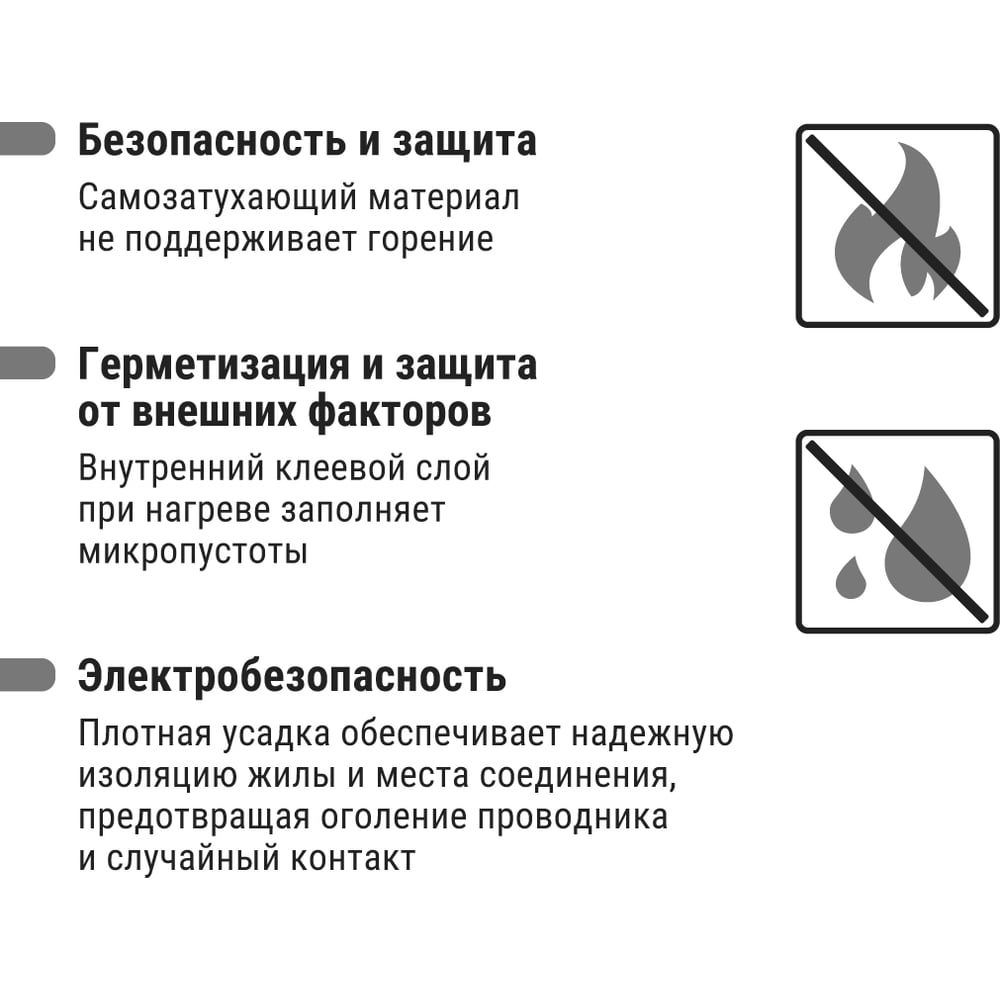 Безопасность и защита

Самозатухающий материал не поддерживает горение

Герметизация и защита от внешних факторов

Внутренний клеевой слой при нагреве заполняет микропустоты

Электробезопасность

Плотная усадка обеспечивает надежную изоляцию жилы и места соединения, предотвращая оголение проводника и случайный контакт